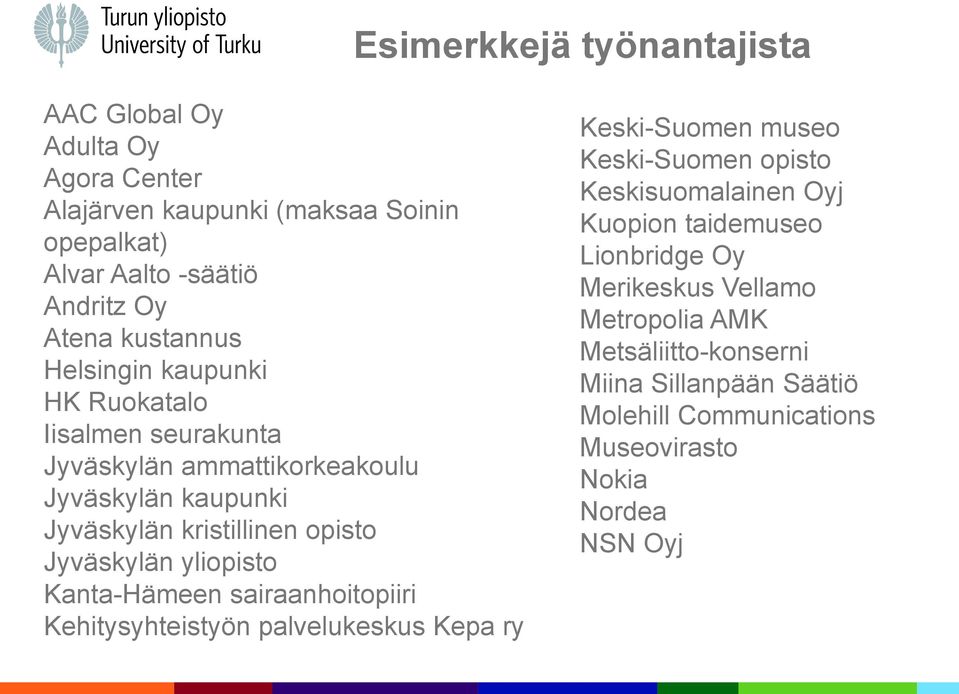 Turun yliopisto
University of Turku

Esimerkkejä työnantajista

AAC Global Oy
Adulta Oy
Agora Center
Alajärven kaupunki (maksaa Soinin opepalkat)
Alvar Aalto -säätiö
Andritz Oy
Atena kustannus
Helsingin kaupunki
HK Ruokatalo
Iisalmen seurakunta
Jyväskylän ammattikorkeakoulu
Jyväskylän kaupunki
Jyväskylän kristillinen opisto
Jyväskylän yliopisto
Kanta-Hämeen sairaanhoitopiiri
Kehitysyhteistyön palvelukeskus Kepa ry

Keski-Suomen museo
Keski-Suomen opisto
Keskisuomalainen Oyj
Kuopion taidemuseo
Lionbridge Oy
Merikeskus Vellamo
Metropolia AMK
Metsäliitto-konserni
Miina Sillanpään Säätiö
Molehill Communications
Museovirasto
Nokia
Nordea
NSN Oyj